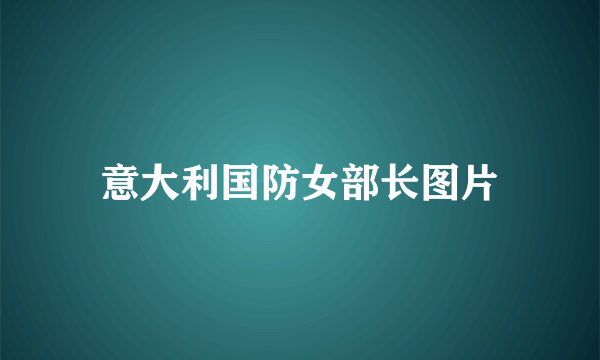 意大利国防女部长图片